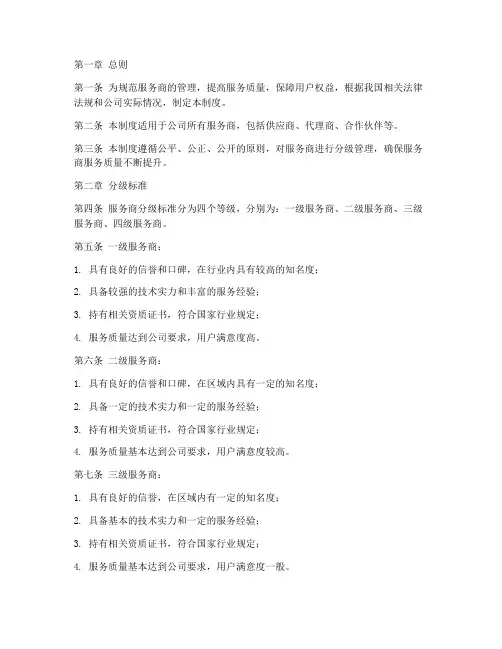 第一章 总则

第一条 为规范服务商的管理，提高服务质量，保障用户权益，根据我国相关法律法规和公司实际情况，制定本制度。

第二条 本制度适用于公司所有服务商，包括供应商、代理商、合作伙伴等。

第三条 本制度遵循公平、公正、公开的原则，对服务商进行分级管理，确保服务商服务质量不断提升。

第二章 分级标准

第四条 服务商分级标准分为四个等级，分别为：一级服务商、二级服务商、三级服务商、四级服务商。

第五条 一级服务商：

1. 具有良好的信誉和口碑，在行业内具有较高的知名度；

2. 具备较强的技术实力和丰富的服务经验；

3. 持有相关资质证书，符合国家行业规定；

4. 服务质量达到公司要求，用户满意度高。

第六条 二级服务商：

1. 具有良好的信誉和口碑，在区域内具有一定的知名度；

2. 具备一定的技术实力和一定的服务经验；

3. 持有相关资质证书，符合国家行业规定；

4. 服务质量基本达到公司要求，用户满意度较高。

第七条 三级服务商：

1. 具有良好的信誉，在区域内有一定的知名度；

2. 具备基本的技术实力和一定的服务经验；

3. 持有相关资质证书，符合国家行业规定；

4. 服务质量基本达到公司要求，用户满意度一般。